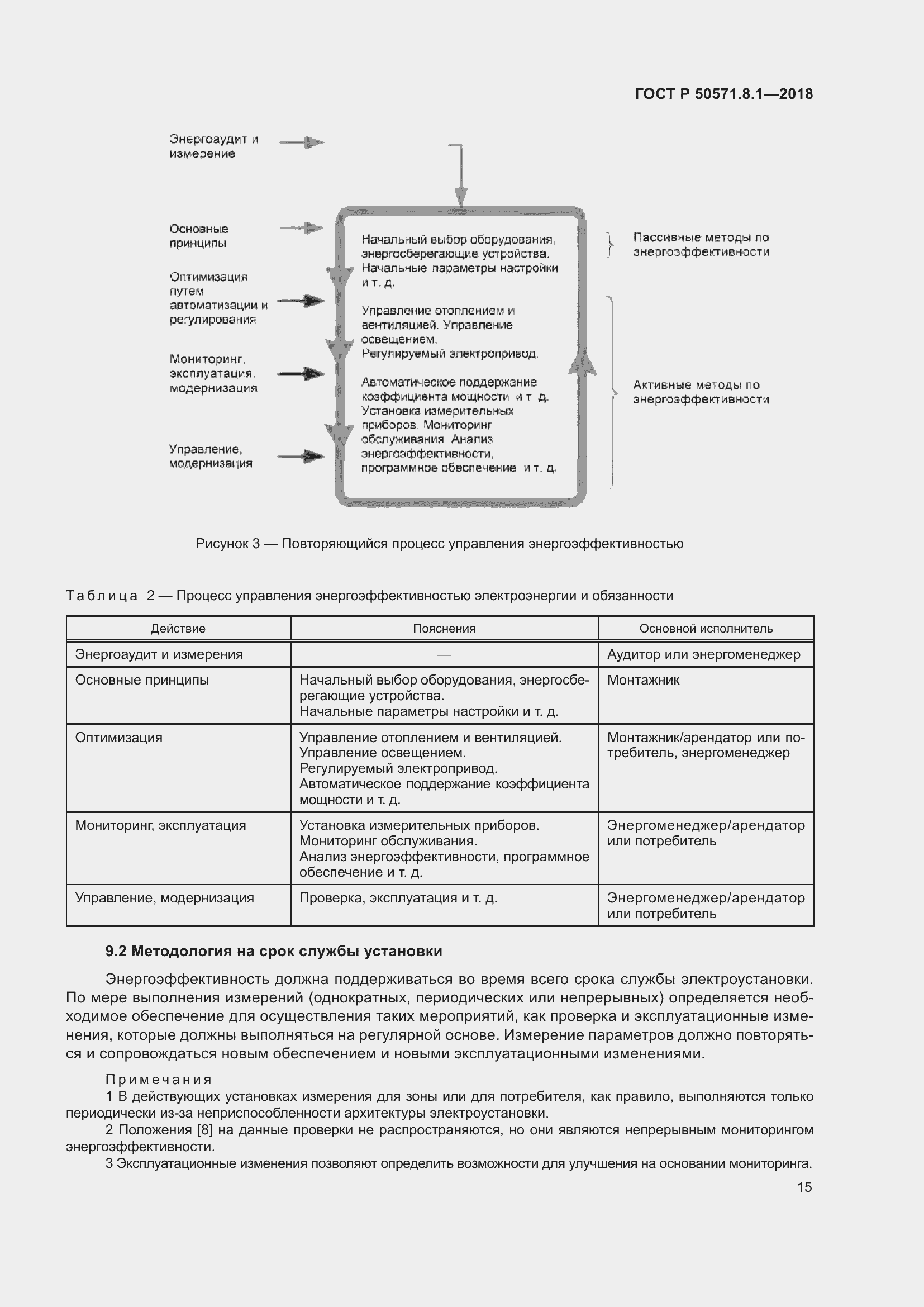 ГОСТ Р 50571.8.1—2018

Энергоаудит и измерение

Основные принципы

Оптимизация путем автоматизации и регулирования

Мониторинг, эксплуатация, модернизация

Управление, модернизация

Начальный выбор оборудования, энергосберегающие устройства. Начальные параметры настройки и т. д.

Управление отоплением и вентиляцией. Управление освещением. Регулируемый электропривод.

Автоматическое поддержание коэффициента мощности и т. д. Установка измерительных приборов. Мониторинг обслуживания. Анализ энергоэффективности, программное обеспечение и т. д.

Пассивные методы по энергоэффективности

Активные методы по энергоэффективности

Рисунок 3 — Повторяющийся процесс управления энергоэффективностью

Таблица 2 — Процесс управления энергоэффективностью электроэнергии и обязанности

| Действие | Пояснения | Основной исполнитель |
|---|---|---|
| Энергоаудит и измерения | — | Аудитор или энергоменеджер |
| Основные принципы | Начальный выбор оборудования, энергосберегающие устройства. Начальные параметры настройки и т. д. | Монтажник |
| Оптимизация | Управление отоплением и вентиляцией. Управление освещением. Регулируемый электропривод. Автоматическое поддержание коэффициента мощности и т. д. | Монтажник/арендатор или потребитель, энергоменеджер |
| Мониторинг, эксплуатация | Установка измерительных приборов. Мониторинг обслуживания. Анализ энергоэффективности, программное обеспечение и т. д. | Энергоменеджер/арендатор или потребитель |
| Управление, модернизация | Проверка, эксплуатация и т. д. | Энергоменеджер/арендатор или потребитель |

9.2 Методология на срок службы установки

Энергоэффективность должна поддерживаться во время всего срока службы электроустановки. По мере выполнения измерений (однократных, периодических или непрерывных) определяется необходимое обеспечение для осуществления таких мероприятий, как проверка и эксплуатационные изменения, которые должны выполняться на регулярной основе. Измерение параметров должно повторяться и сопровождаться новым обеспечением и новыми эксплуатационными изменениями.

Примечания
1 В действующих установках измерения для зоны или для потребителя, как правило, выполняются только периодически из-за неприспособленности архитектуры электроустановки.
2 Положения [8] на данные проверки не распространяются, но они являются непрерывным мониторингом энергоэффективности.
3 Эксплуатационные изменения позволяют определить возможности для улучшения на основании мониторинга.

15